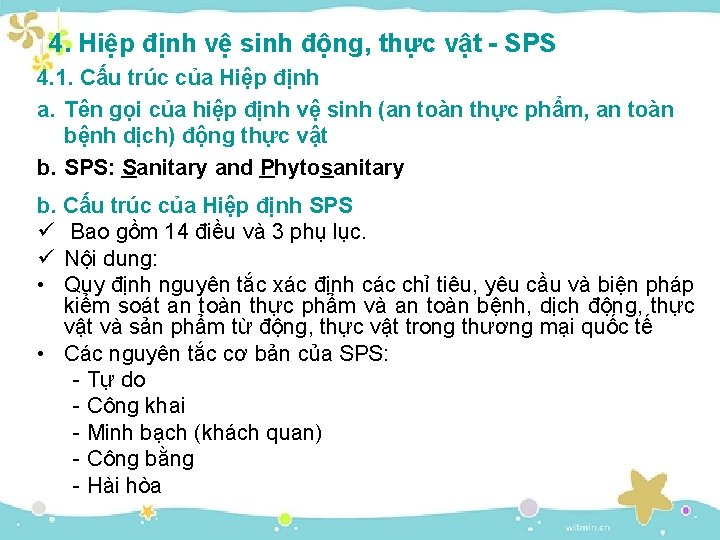 4. Hiệp định vệ sinh động, thực vật - SPS

4.1. Cấu trúc của Hiệp định

a. Tên gọi của hiệp định vệ sinh (an toàn thực phẩm, an toàn bệnh dịch) động thực vật

b. SPS: Sanitary and Phytosanitary

b. Cấu trúc của Hiệp định SPS

✓ Bao gồm 14 điều và 3 phụ lục.

✓ Nội dung:

• Quy định nguyên tắc xác định các chỉ tiêu, yêu cầu và biện pháp kiểm soát an toàn thực phẩm và an toàn bệnh, dịch động, thực vật và sản phẩm từ động, thực vật trong thương mại quốc tế

• Các nguyên tắc cơ bản của SPS:
- Tự do
- Công khai
- Minh bạch (khách quan)
- Công bằng
- Hài hòa

witmin.cn